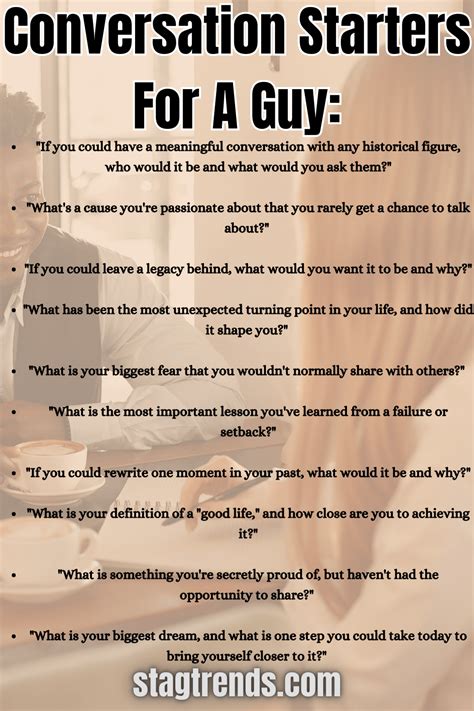 Conversation Starters For A Guy:

• "If you could have a meaningful conversation with any historical figure, who would it be and what would you ask them?"

• "What's a cause you're passionate about that you rarely get a chance to talk about?"

• "If you could leave a legacy behind, what would you want it to be and why?"

• "What has been the most unexpected turning point in your life, and how did it shape you?"

• "What is your biggest fear that you wouldn't normally share with others?"

• "What is the most important lesson you've learned from a failure or setback?"

• "If you could rewrite one moment in your past, what would it be and why?"

• "What is your definition of a "good life," and how close are you to achieving it?"

• "What is something you're secretly proud of, but haven't had the opportunity to share?"

• "What is your biggest dream, and what is one step you could take today to bring yourself closer to it?"

stagtrends.com